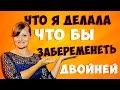 ЧТО Я ДЕЛАЛА
ЧТО БЫ
ЗАБЕРЕМЕНЕТЬ
ДВОЙНЕЙ